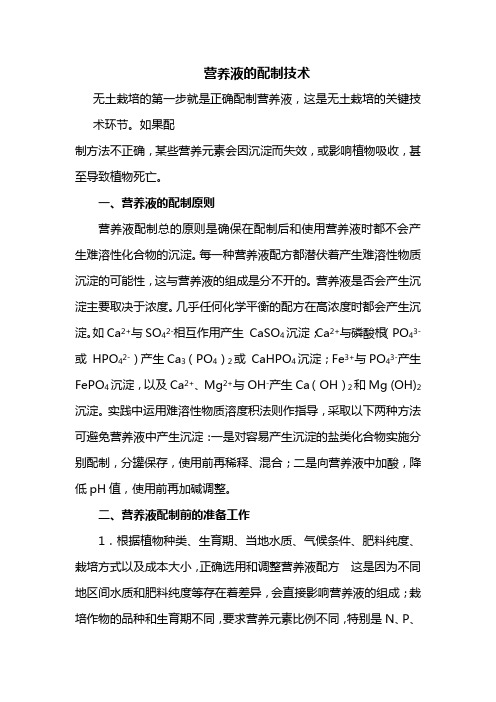 营养液的配制技术

无土栽培的第一步就是正确配制营养液，这是无土栽培的关键技术环节。如果配

制方法不正确，某些营养元素会因沉淀而失效，或影响植物吸收，甚至导致植物死亡。

一、营养液的配制原则

营养液配制总的原则是确保在配制后和使用营养液时都不会产生难溶性化合物的沉淀。每一种营养液配方都潜伏着产生难溶性物质沉淀的可能性，这与营养液的组成是分不开的。营养液是否会产生沉淀主要取决于浓度。几乎任何化学平衡的配方在高浓度时都会产生沉淀。如 $Ca^{2+}$与 $SO_4^{2-}$相互作用产生 $CaSO_4$沉淀；$Ca^{2+}$与磷酸根（$PO_4^{3-}$或 $HPO_4^{2-}$）产生 $Ca_3(PO_4)_2$或 $CaHPO_4$沉淀；$Fe^{3+}$与 $PO_4^{3-}$产生 $FePO_4$沉淀，以及 $Ca^{2+}$、$Mg^{2+}$与 $OH^-$产生 $Ca(OH)_2$和 $Mg(OH)_2$沉淀。实践中运用难溶性物质溶度积法则作指导，采取以下两种方法可避免营养液中产生沉淀：一是对容易产生沉淀的盐类化合物实施分别配制，分罐保存，使用前再稀释、混合；二是向营养液中加酸，降低 pH 值，使用前再加碱调整。

二、营养液配制前的准备工作

1．根据植物种类、生育期、当地水质、气候条件、肥料纯度、栽培方式以及成本大小，正确选用和调整营养液配方　这是因为不同地区间水质和肥料纯度等存在着差异，会直接影响营养液的组成；栽培作物的品种和生育期不同，要求营养元素比例不同，特别是 N、P、